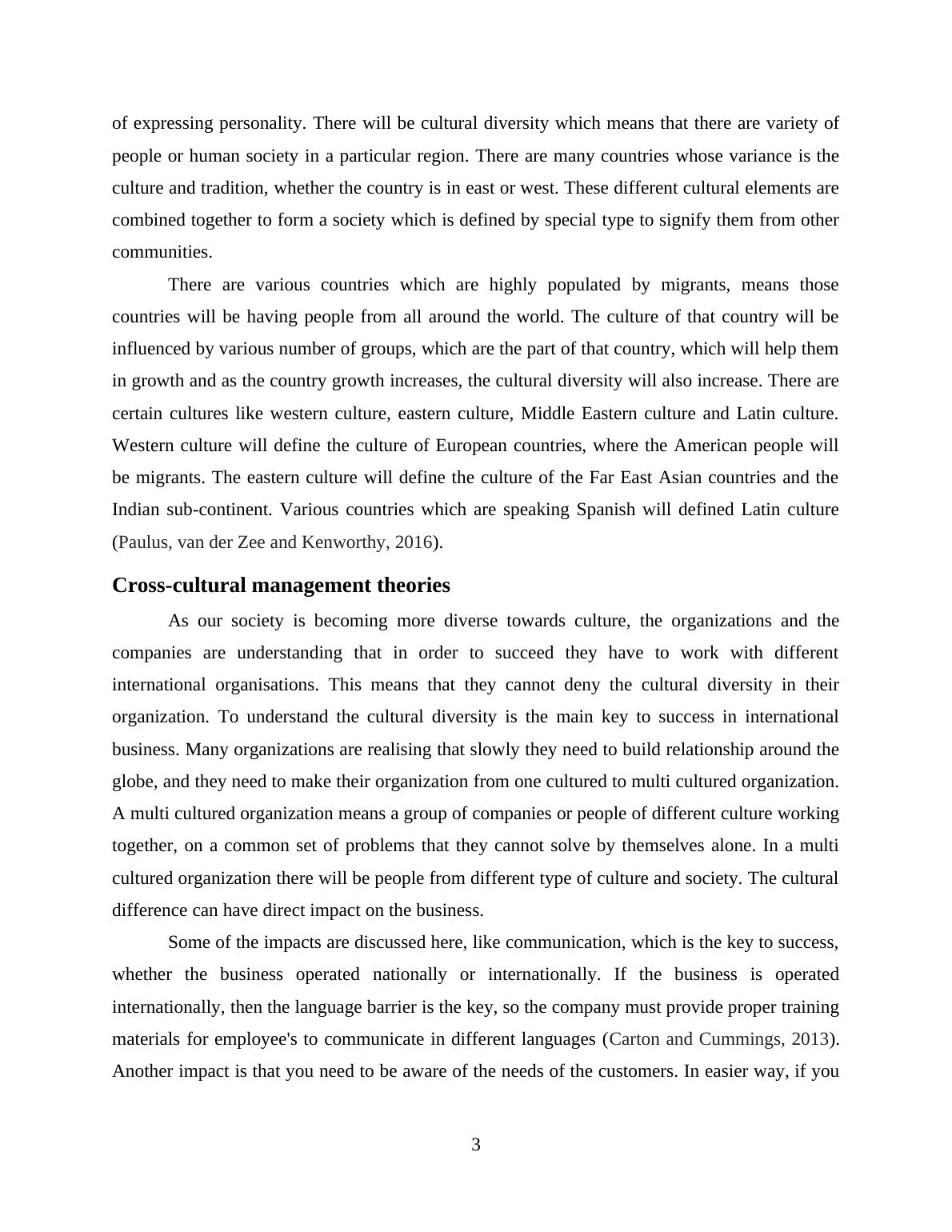 of expressing personality. There will be cultural diversity which means that there are variety of people or human society in a particular region. There are many countries whose variance is the culture and tradition, whether the country is in east or west. These different cultural elements are combined together to form a society which is defined by special type to signify them from other communities.

There are various countries which are highly populated by migrants, means those countries will be having people from all around the world. The culture of that country will be influenced by various number of groups, which are the part of that country, which will help them in growth and as the country growth increases, the cultural diversity will also increase. There are certain cultures like western culture, eastern culture, Middle Eastern culture and Latin culture. Western culture will define the culture of European countries, where the American people will be migrants. The eastern culture will define the culture of the Far East Asian countries and the Indian sub-continent. Various countries which are speaking Spanish will defined Latin culture (Paulus, van der Zee and Kenworthy, 2016).

Cross-cultural management theories

As our society is becoming more diverse towards culture, the organizations and the companies are understanding that in order to succeed they have to work with different international organisations. This means that they cannot deny the cultural diversity in their organization. To understand the cultural diversity is the main key to success in international business. Many organizations are realising that slowly they need to build relationship around the globe, and they need to make their organization from one cultured to multi cultured organization. A multi cultured organization means a group of companies or people of different culture working together, on a common set of problems that they cannot solve by themselves alone. In a multi cultured organization there will be people from different type of culture and society. The cultural difference can have direct impact on the business.

Some of the impacts are discussed here, like communication, which is the key to success, whether the business operated nationally or internationally. If the business is operated internationally, then the language barrier is the key, so the company must provide proper training materials for employee's to communicate in different languages (Carton and Cummings, 2013). Another impact is that you need to be aware of the needs of the customers. In easier way, if you

3